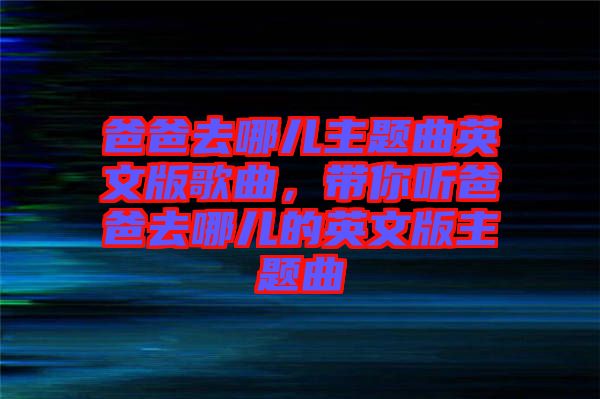 爸爸去哪儿主题曲英文版歌曲，带你听爸爸去哪儿的英文版主题曲